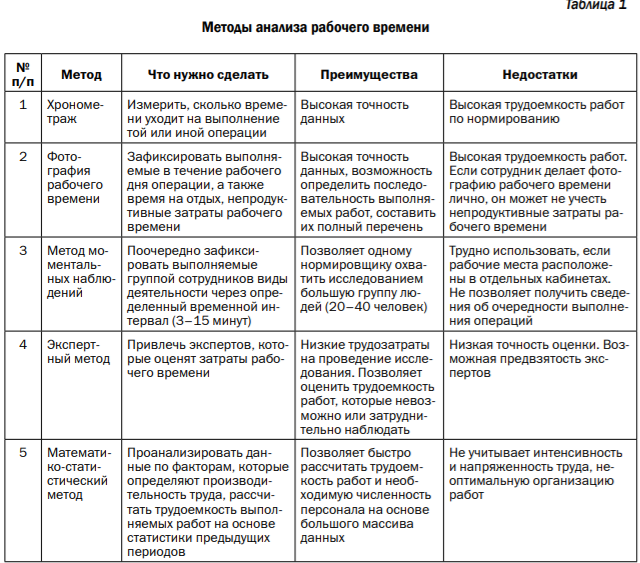 Таблица 1

Методы анализа рабочего времени

| № п/п | Метод | Что нужно сделать | Преимущества | Недостатки |
|---|---|---|---|---|
| 1 | Хронометраж | Измерить, сколько времени уходит на выполнение той или иной операции | Высокая точность данных | Высокая трудоемкость работ по нормированию |
| 2 | Фотография рабочего времени | Зафиксировать выполняемые в течение рабочего дня операции, а также время на отдых, непродуктивные затраты рабочего времени | Высокая точность данных, возможность определить последовательность выполняемых работ, составить их полный перечень | Высокая трудоемкость работ. Если сотрудник делает фотографию рабочего времени лично, он может не учесть непродуктивные затраты рабочего времени |
| 3 | Метод моментальных наблюдений | Поочередно зафиксировать выполняемые группой сотрудников виды деятельности через определенный временной интервал (3–15 минут) | Позволяет одному нормировщику охватить исследованием большую группу людей (20–40 человек) | Трудно использовать, если рабочие места расположены в отдельных кабинетах. Не позволяет получить сведения об очередности выполнения операций |
| 4 | Экспертный метод | Привлечь экспертов, которые оценят затраты рабочего времени | Низкие трудозатраты на проведение исследования. Позволяет оценить трудоемкость работ, которые невозможно или затруднительно наблюдать | Низкая точность оценки. Возможная предвзятость экспертов |
| 5 | Математико-статистический метод | Проанализировать данные по факторам, которые определяют производительность труда, рассчитать трудоемкость выполняемых работ на основе статистики предыдущих периодов | Позволяет быстро рассчитать трудоемкость работ и необходимую численность персонала на основе большого массива данных | Не учитывает интенсивность и напряженность труда, неоптимальную организацию работ |